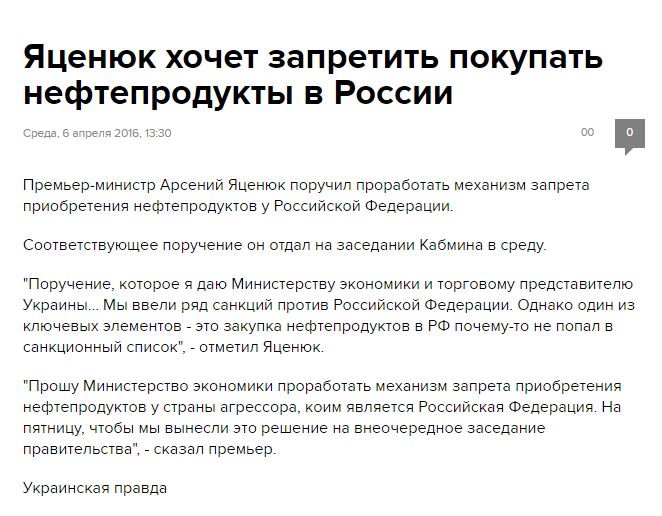 Яценюк хочет запретить покупать нефтепродукты в России

Среда, 6 апреля 2016, 13:30

00

0

Премьер-министр Арсений Яценюк поручил проработать механизм запрета приобретения нефтепродуктов у Российской Федерации.

Соответствующее поручение он отдал на заседании Кабмина в среду.

"Поручение, которое я даю Министерству экономики и торговому представителю Украины... Мы ввели ряд санкций против Российской Федерации. Однако один из ключевых элементов - это закупка нефтепродуктов в РФ почему-то не попал в санкционный список", - отметил Яценюк.

"Прошу Министерство экономики проработать механизм запрета приобретения нефтепродуктов у страны агрессора, коим является Российская Федерация. На пятницу, чтобы мы вынесли это решение на внеочередное заседание правительства", - сказал премьер.

Украинская правда